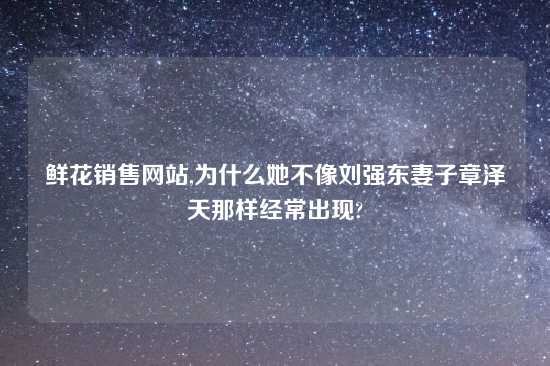 鲜花销售网站,为什么她不像刘强东妻子章泽天那样经常出现?